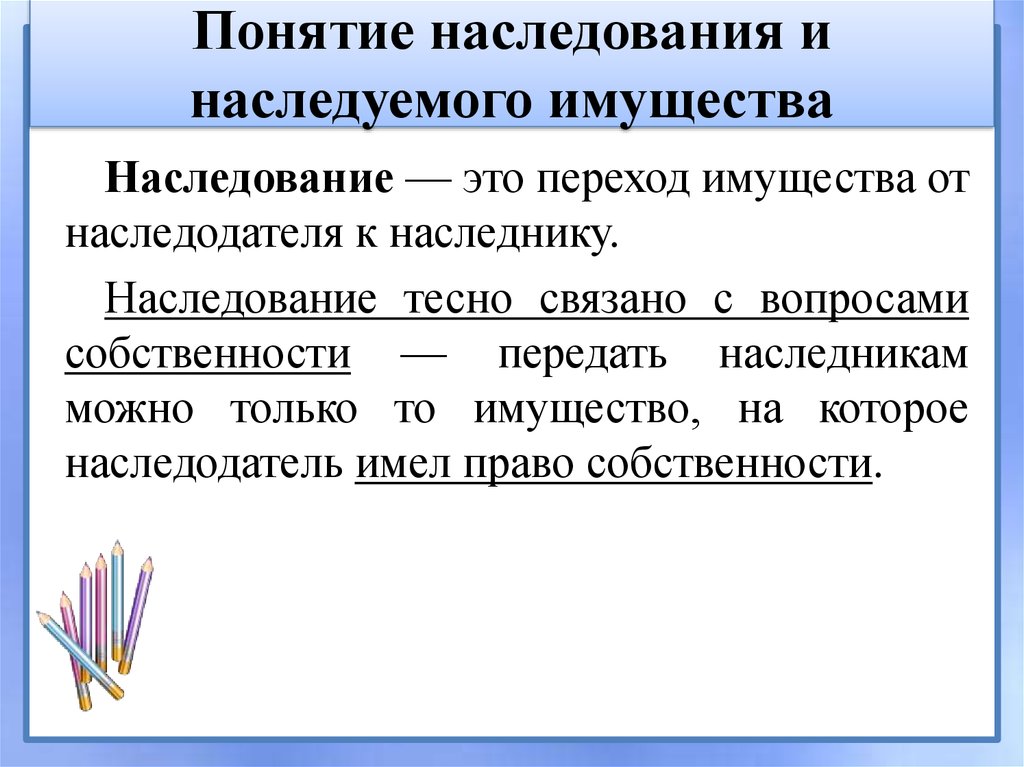 Понятие наследования и наследуемого имущества

Наследование — это переход имущества от наследодателя к наследнику.

Наследование тесно связано с вопросами собственности — передать наследникам можно только то имущество, на которое наследодатель имел право собственности.